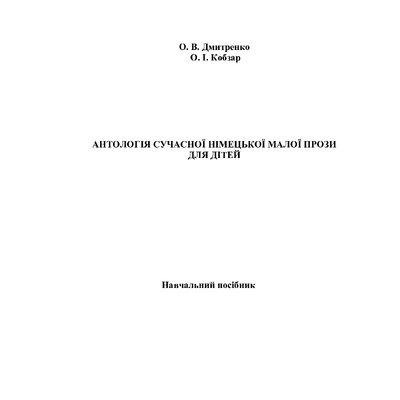 О. В. Дмитренко
О. І. Кобзар

АНТОЛОГІЯ СУЧАСНОЇ НІМЕЦЬКОЇ МАЛОЇ ПРОЗИ ДЛЯ ДІТЕЙ

Навчальний посібник